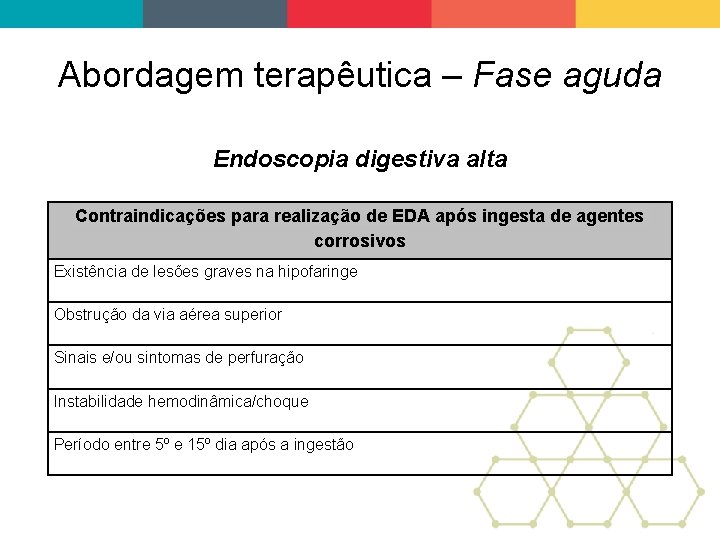 Abordagem terapêutica – Fase aguda

Endoscopia digestiva alta

| Contraindicações para realização de EDA após ingesta de agentes corrosivos |
|---|
| Existência de lesões graves na hipofaringe |
| Obstrução da via aérea superior |
| Sinais e/ou sintomas de perfuração |
| Instabilidade hemodinâmica/choque |
| Período entre 5º e 15º dia após a ingestão |